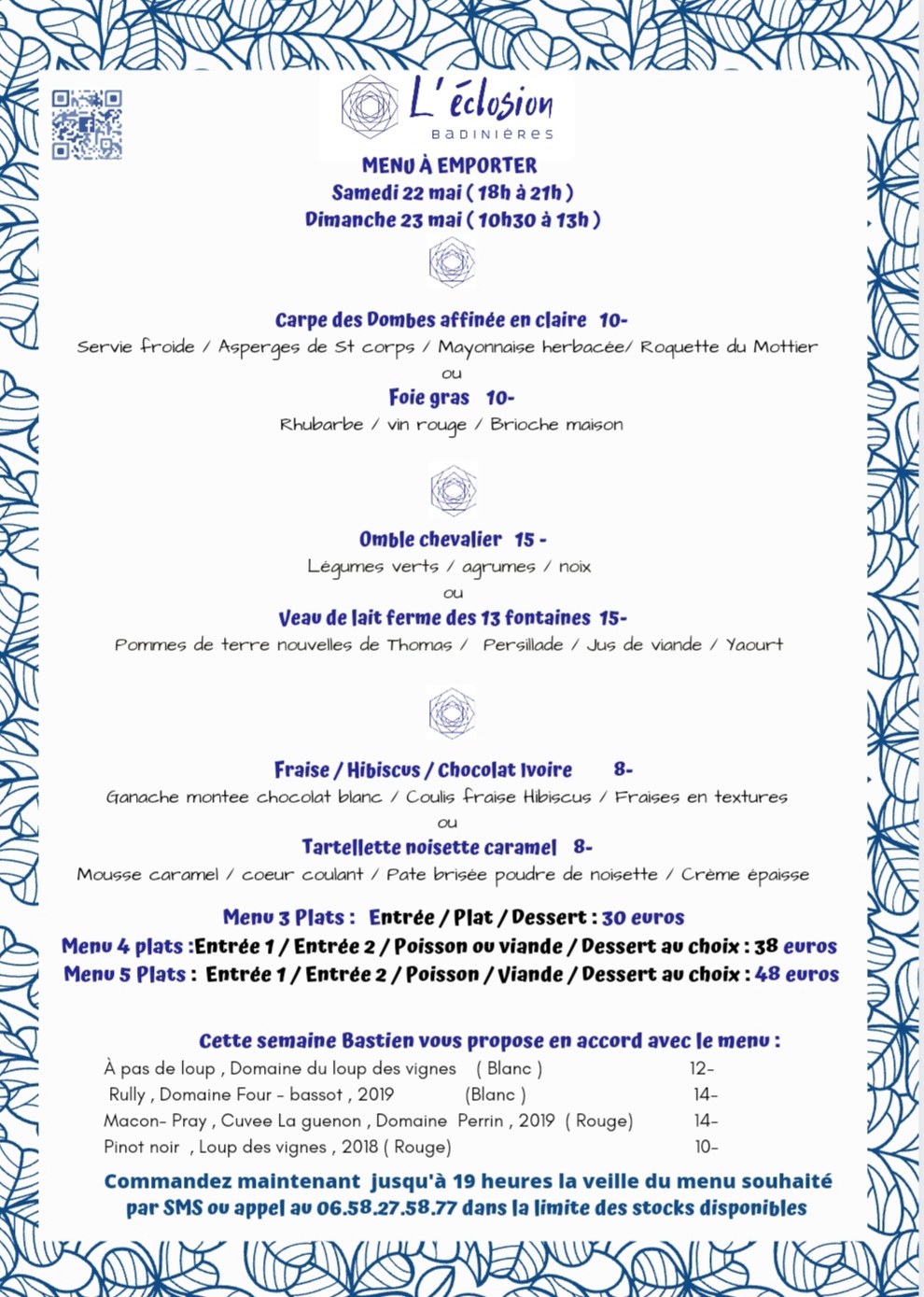 L'éclosion
BADINIÈRES

MENU À EMPORTER
Samedi 22 mai ( 18h à 21h )
Dimanche 23 mai ( 10h30 à 13h )

Carpe des Dombes affinée en claire 10-
Servie froide / Asperges de St corps / Mayonnaise herbacée/ Roquette du Mottier
ou
Foie gras 10-
Rhubarbe / vin rouge / Brioche maison

Omble chevalier 15 -
Légumes verts / agrumes / noix
ou
Veau de lait ferme des 13 fontaines 15-
Pommes de terre nouvelles de Thomas / Persillade / Jus de viande / Yaourt

Fraise / Hibiscus / Chocolat Ivoire 8-
Ganache montee chocolat blanc / Coulis fraise Hibiscus / Fraises en textures
ou
Tartellette noisette caramel 8-
Mousse caramel / coeur coulant / Pate brisée poudre de noisette / Crème épaisse

Menu 3 Plats : Entrée / Plat / Dessert : 30 euros
Menu 4 plats :Entrée 1 / Entrée 2 / Poisson ou viande / Dessert au choix : 38 euros
Menu 5 Plats : Entrée 1 / Entrée 2 / Poisson / Viande / Dessert au choix : 48 euros

Cette semaine Bastien vous propose en accord avec le menu :
À pas de loup , Domaine du loup des vignes ( Blanc ) 12-
Rully , Domaine Four - bassot , 2019 (Blanc ) 14-
Macon- Pray , Cuvee La guenon , Domaine Perrin , 2019 ( Rouge) 14-
Pinot noir , Loup des vignes , 2018 ( Rouge) 10-

Commandez maintenant jusqu'à 19 heures la veille du menu souhaité par SMS ou appel au 06.58.27.58.77 dans la limite des stocks disponibles